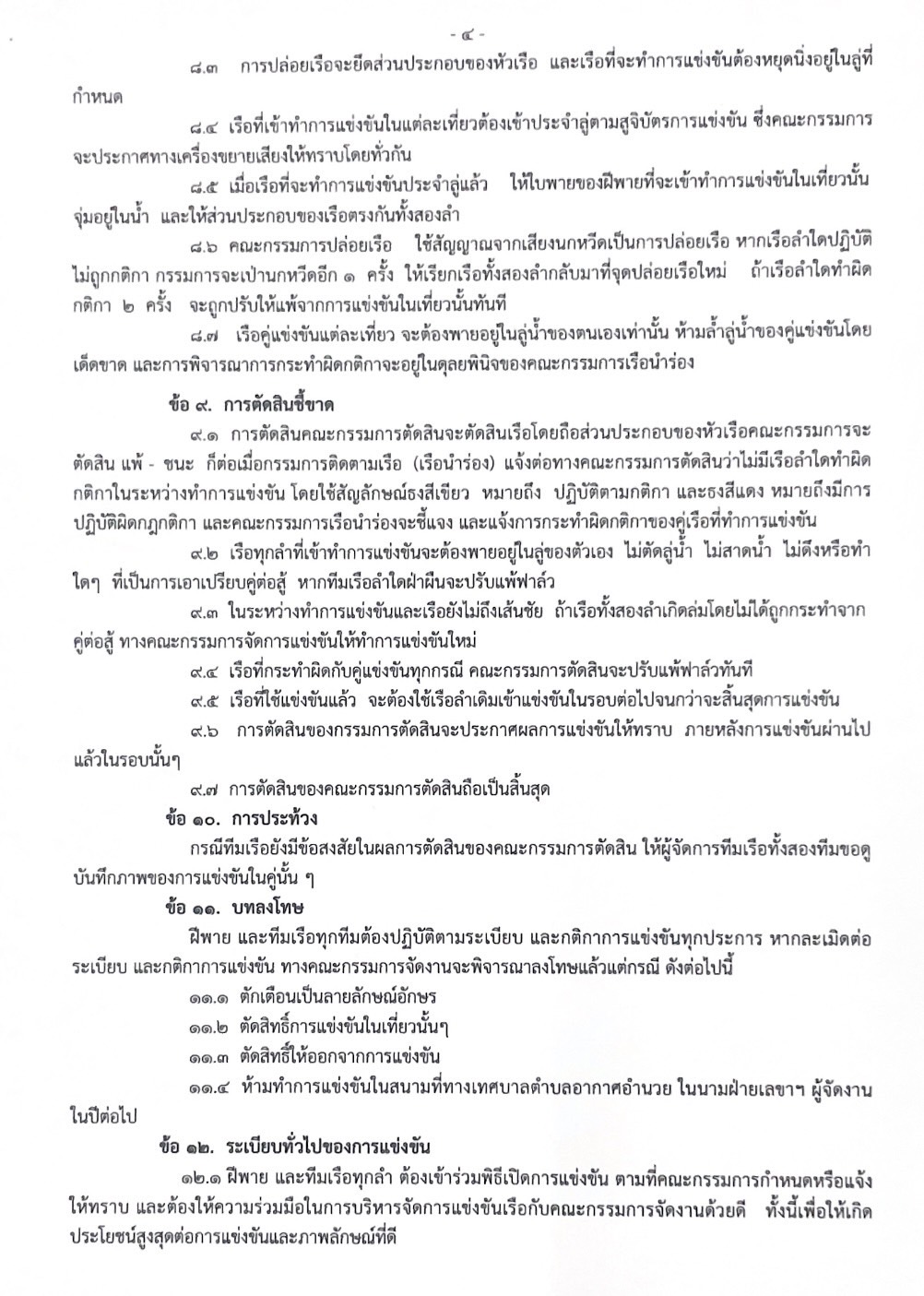 - ๔ -

๘.๓ การปล่อยเรือจะยึดส่วนประกอบของหัวเรือ และเรือที่จะทำการแข่งขันต้องหยุดนิ่งอยู่ในลู่ที่กำหนด

๘.๔ เรือที่เข้าทำการแข่งขันในแต่ละเที่ยวต้องเข้าประจำลู่ตามสูจิบัตรการแข่งขัน ซึ่งคณะกรรมการจะประกาศทางเครื่องขยายเสียงให้ทราบโดยทั่วกัน

๘.๕ เมื่อเรือที่จะทำการแข่งขันประจำลู่แล้ว ให้ใบพายของฝีพายที่จะเข้าทำการแข่งขันในเที่ยวนั้นจุ่มอยู่ในน้ำ และให้ส่วนประกอบของเรือตรงกันทั้งสองลำ

๘.๖ คณะกรรมการปล่อยเรือ ใช้สัญญาณจากเสียงนกหวีดเป็นการปล่อยเรือ หากเรือลำใดปฏิบัติไม่ถูกกติกา กรรมการจะเป่านกหวีดอีก ๑ ครั้ง ให้เรียกเรือทั้งสองลำกลับมาที่จุดปล่อยเรือใหม่ ถ้าเรือลำใดทำผิดกติกา ๒ ครั้ง จะถูกปรับให้แพ้จากการแข่งขันในเที่ยวนั้นทันที

๘.๗ เรือคู่แข่งขันแต่ละเที่ยว จะต้องพายอยู่ในลู่น้ำของตนเองเท่านั้น ห้ามล้ำลู่น้ำของคู่แข่งขันโดยเด็ดขาด และการพิจารณาการกระทำผิดกติกาจะอยู่ในดุลยพินิจของคณะกรรมการเรือนำร่อง

ข้อ ๙. การตัดสินชี้ขาด

๙.๑ การตัดสินคณะกรรมการตัดสินจะตัดสินเรือโดยถือส่วนประกอบของหัวเรือคณะกรรมการจะตัดสิน แพ้ - ชนะ ก็ต่อเมื่อกรรมการติดตามเรือ (เรือนำร่อง) แจ้งต่อทางคณะกรรมการตัดสินว่าไม่มีเรือลำใดทำผิดกติกาในระหว่างทำการแข่งขัน โดยใช้สัญลักษณ์ธงสีเขียว หมายถึง ปฏิบัติตามกติกา และธงสีแดง หมายถึงมีการปฏิบัติผิดกฎกติกา และคณะกรรมการเรือนำร่องจะชี้แจง และแจ้งการกระทำผิดกติกาของคู่เรือที่ทำการแข่งขัน

๙.๒ เรือทุกลำที่เข้าทำการแข่งขันจะต้องพายอยู่ในลู่ของตัวเอง ไม่ตัดลู่น้ำ ไม่สาดน้ำ ไม่ดึงหรือทำใดๆ ที่เป็นการเอาเปรียบคู่ต่อสู้ หากทีมเรือลำใดฝ่าฝืนจะปรับแพ้ฟาล์ว

๙.๓ ในระหว่างทำการแข่งขันและเรือยังไม่ถึงเส้นชัย ถ้าเรือทั้งสองลำเกิดล่มโดยไม่ได้ถูกกระทำจากคู่ต่อสู้ ทางคณะกรรมการจัดการแข่งขันให้ทำการแข่งขันใหม่

๙.๔ เรือที่กระทำผิดกับคู่แข่งขันทุกกรณี คณะกรรมการตัดสินจะปรับแพ้ฟาล์วทันที

๙.๕ เรือที่ใช้แข่งขันแล้ว จะต้องใช้เรือลำเดิมเข้าแข่งขันในรอบต่อไปจนกว่าจะสิ้นสุดการแข่งขัน

๙.๖ การตัดสินของกรรมการตัดสินจะประกาศผลการแข่งขันให้ทราบ ภายหลังการแข่งขันผ่านไปแล้วในรอบนั้นๆ

๙.๗ การตัดสินของคณะกรรมการตัดสินถือเป็นสิ้นสุด

ข้อ ๑๐. การประท้วง

กรณีทีมเรือยังมีข้อสงสัยในผลการตัดสินของคณะกรรมการตัดสิน ให้ผู้จัดการทีมเรือทั้งสองทีมขอดูบันทึกภาพของการแข่งขันในคู่นั้น ๆ

ข้อ ๑๑. บทลงโทษ

ฝีพาย และทีมเรือทุกทีมต้องปฏิบัติตามระเบียบ และกติกาการแข่งขันทุกประการ หากละเมิดต่อระเบียบ และกติกาการแข่งขัน ทางคณะกรรมการจัดงานจะพิจารณาลงโทษแล้วแต่กรณี ดังต่อไปนี้

๑๑.๑ ตักเตือนเป็นลายลักษณ์อักษร

๑๑.๒ ตัดสิทธิ์การแข่งขันในเที่ยวนั้นๆ

๑๑.๓ ตัดสิทธิ์ให้ออกจากการแข่งขัน

๑๑.๔ ห้ามทำการแข่งขันในสนามที่ทางเทศบาลตำบลอากาศอำนวย ในนามฝ่ายเลขาฯ ผู้จัดงานในปีต่อไป

ข้อ ๑๒. ระเบียบทั่วไปของการแข่งขัน

๑๒.๑ ฝีพาย และทีมเรือทุกลำ ต้องเข้าร่วมพิธีเปิดการแข่งขัน ตามที่คณะกรรมการกำหนดหรือแจ้งให้ทราบ และต้องให้ความร่วมมือในการบริหารจัดการแข่งขันเรือกับคณะกรรมการจัดงานด้วยดี ทั้งนี้เพื่อให้เกิดประโยชน์สูงสุดต่อการแข่งขันและภาพลักษณ์ที่ดี